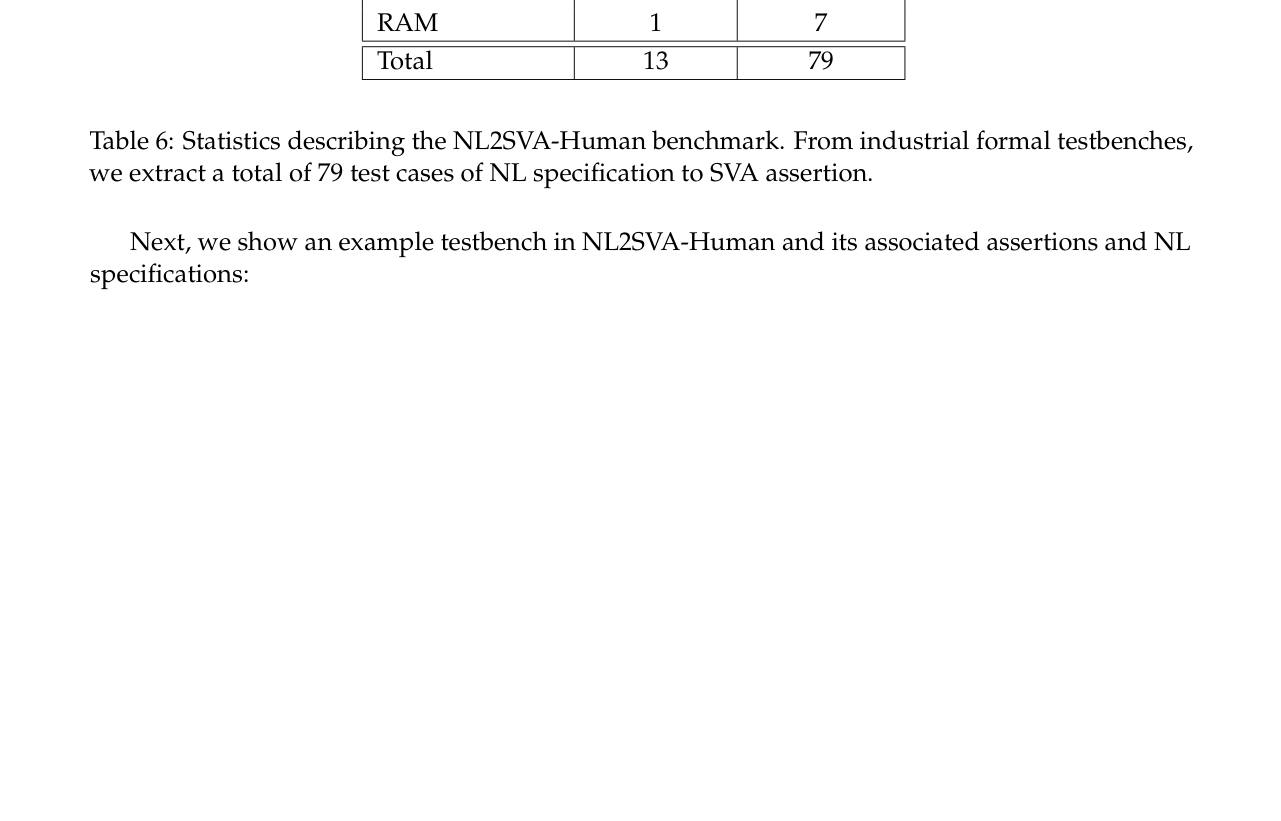 | RAM | 1 | 7 |
|---|---|---|
| Total | 13 | 79 |

Table 6: Statistics describing the NL2SVA-Human benchmark. From industrial formal testbenches, we extract a total of 79 test cases of NL specification to SVA assertion.

Next, we show an example testbench in NL2SVA-Human and its associated assertions and NL specifications: